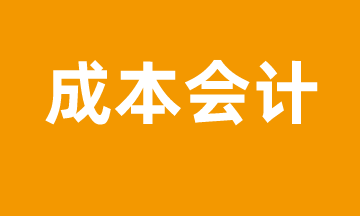 成本会计